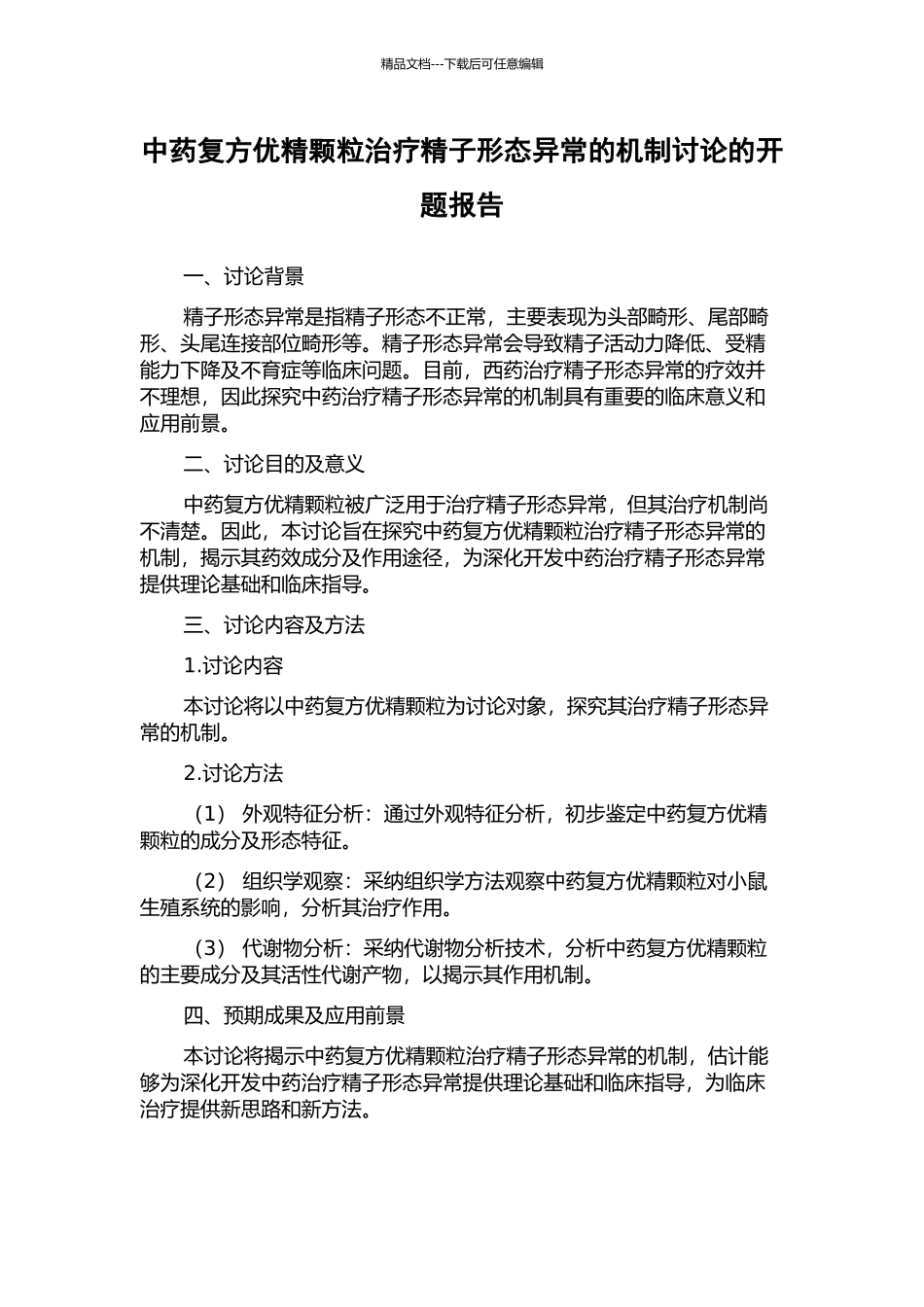 精品文档---下载后可任意编辑

中药复方优精颗粒治疗精子形态异常的机制讨论的开题报告

一、讨论背景

精子形态异常是指精子形态不正常，主要表现为头部畸形、尾部畸形、头尾连接部位畸形等。精子形态异常会导致精子活动力降低、受精能力下降及不育症等临床问题。目前，西药治疗精子形态异常的疗效并不理想，因此探究中药治疗精子形态异常的机制具有重要的临床意义和应用前景。

二、讨论目的及意义

中药复方优精颗粒被广泛用于治疗精子形态异常，但其治疗机制尚不清楚。因此，本讨论旨在探究中药复方优精颗粒治疗精子形态异常的机制，揭示其药效成分及作用途径，为深化开发中药治疗精子形态异常提供理论基础和临床指导。

三、讨论内容及方法

1.讨论内容

本讨论将以中药复方优精颗粒为讨论对象，探究其治疗精子形态异常的机制。

2.讨论方法

（1） 外观特征分析：通过外观特征分析，初步鉴定中药复方优精颗粒的成分及形态特征。

（2） 组织学观察：采纳组织学方法观察中药复方优精颗粒对小鼠生殖系统的影响，分析其治疗作用。

（3） 代谢物分析：采纳代谢物分析技术，分析中药复方优精颗粒的主要成分及其活性代谢产物，以揭示其作用机制。

四、预期成果及应用前景

本讨论将揭示中药复方优精颗粒治疗精子形态异常的机制，估计能够为深化开发中药治疗精子形态异常提供理论基础和临床指导，为临床治疗提供新思路和新方法。